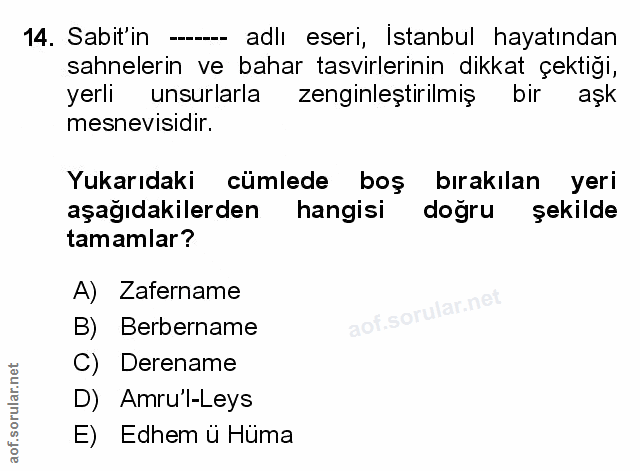 14. Sabit'in ------- adlı eseri, İstanbul hayatından sahnelerin ve bahar tasvirlerinin dikkat çektiği, yerli unsurlarla zenginleştirilmiş bir aşk mesnevisidir.

Yukarıdaki cümlede boş bırakılan yeri aşağıdakilerden hangisi doğru şekilde tamamlar?

A) Zafername
B) Berbername
C) Derename
D) Amru'l-Leys
E) Edhem ü Hüma

aof.sorular.net